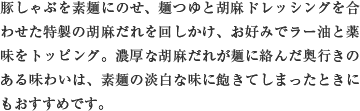 豚しゃぶを素麺にのせ、麺つゆと胡麻ドレッシングを合わせた特製の胡麻だれを回しかけ、お好みでラー油と薬味をトッピング。濃厚な胡麻だれが麺に絡んだ奥行きのある味わいは、素麺の淡白な味に飽きてしまったときにもおすすめです。